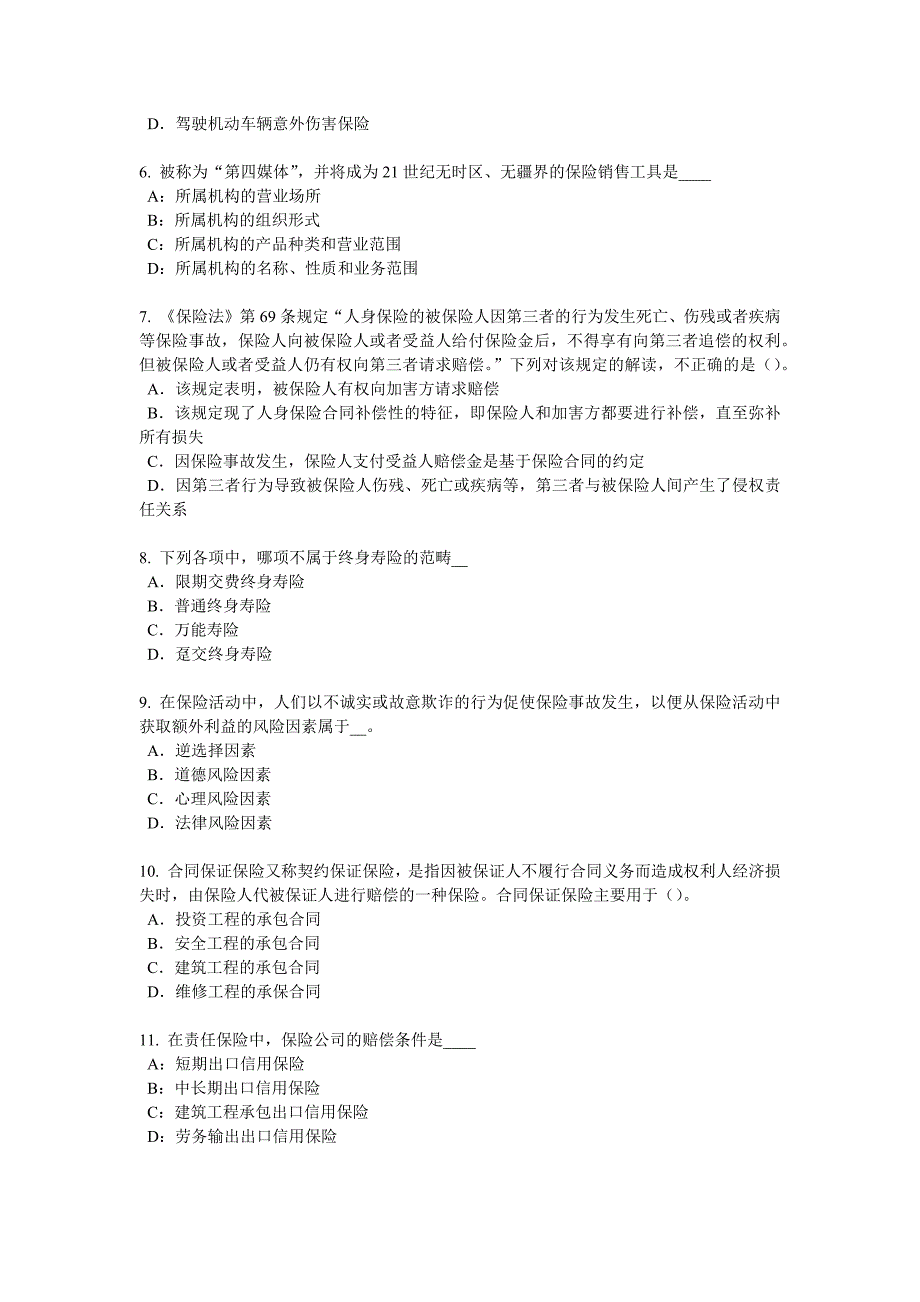 D．驾驶机动车辆意外伤害保险

6. 被称为“第四媒体”，并将成为 21 世纪无时区、无疆界的保险销售工具是____
A：所属机构的营业场所
B：所属机构的组织形式
C：所属机构的产品种类和营业范围
D：所属机构的名称、性质和业务范围

7. 《保险法》第 69 条规定“人身保险的被保险人因第三者的行为发生死亡、伤残或者疾病等保险事故，保险人向被保险人或者受益人给付保险金后，不得享有向第三者追偿的权利。但被保险人或者受益人仍有权向第三者请求赔偿。”下列对该规定的解读，不正确的是（）。
A．该规定表明，被保险人有权向加害方请求赔偿
B．该规定现了人身保险合同补偿性的特征，即保险人和加害方都要进行补偿，直至弥补所有损失
C．因保险事故发生，保险人支付受益人赔偿金是基于保险合同的约定
D．因第三者行为导致被保险人伤残、死亡或疾病等，第三者与被保险人间产生了侵权责任关系

8. 下列各项中，哪项不属于终身寿险的范畴__
A．限期交费终身寿险
B．普通终身寿险
C．万能寿险
D．趸交终身寿险

9. 在保险活动中，人们以不诚实或故意欺诈的行为促使保险事故发生，以便从保险活动中获取额外利益的风险因素属于__。
A．逆选择因素
B．道德风险因素
C．心理风险因素
D．法律风险因素

10. 合同保证保险又称契约保证保险，是指因被保证人不履行合同义务而造成权利人经济损失时，由保险人代被保证人进行赔偿的一种保险。合同保证保险主要用于（）。
A．投资工程的承包合同
B．安全工程的承包合同
C．建筑工程的承包合同
D．维修工程的承保合同

11. 在责任保险中，保险公司的赔偿条件是____
A：短期出口信用保险
B：中长期出口信用保险
C：建筑工程承包出口信用保险
D：劳务输出出口信用保险